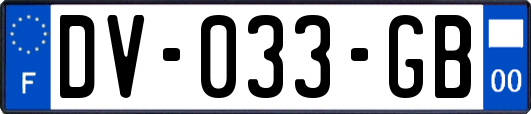 F
DV-033-GB
00